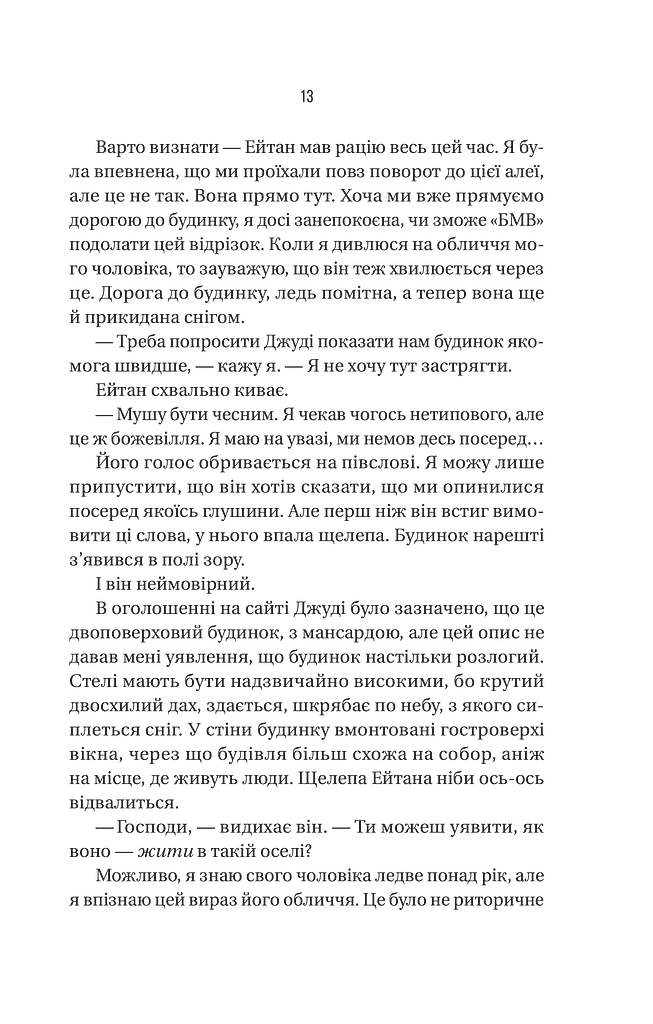 13

Варто визнати — Ейтан мав рацію весь цей час. Я була впевнена, що ми проїхали повз поворот до цієї алеї, але це не так. Вона прямо тут. Хоча ми вже прямуємо дорогою до будинку, я досі занепокоєна, чи зможе «БМВ» подолати цей відрізок. Коли я дивлюся на обличчя мого чоловіка, то зауважую, що він теж хвилюється через це. Дорога до будинку, ледь помітна, а тепер вона ще й прикидана снігом.

— Треба попросити Джуді показати нам будинок якомога швидше, — кажу я. — Я не хочу тут застрягти.

Ейтан схвально киває.

— Мушу бути чесним. Я чекав чогось нетипового, але це ж божевілля. Я маю на увазі, ми немов десь посеред…

Його голос обривається на півслові. Я можу лише припустити, що він хотів сказати, що ми опинилися посеред якоїсь глушини. Але перш ніж він встиг вимовити ці слова, у нього впала щелепа. Будинок нарешті з'явився в полі зору.

І він неймовірний.

В оголошенні на сайті Джуді було зазначено, що це двоповерховий будинок, з мансардою, але цей опис не давав мені уявлення, що будинок настільки розлогий. Стелі мають бути надзвичайно високими, бо крутий двосхилий дах, здається, шкрябає по небу, з якого сиплеться сніг. У стіни будинку вмонтовані гостроверхі вікна, через що будівля більш схожа на собор, аніж на місце, де живуть люди. Щелепа Ейтана ніби ось-ось відвалиться.

— Господи, — видихає він. — Ти можеш уявити, як воно — жити в такій оселі?

Можливо, я знаю свого чоловіка ледве понад рік, але я впізнаю цей вираз його обличчя. Це було не риторичне